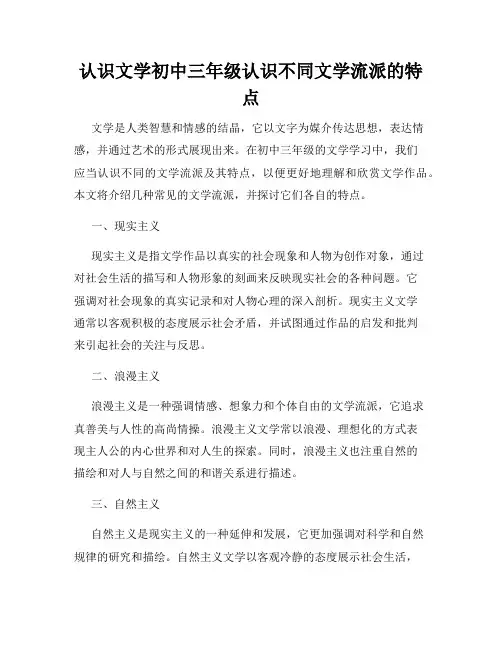 认识文学初中三年级认识不同文学流派的特点

文学是人类智慧和情感的结晶，它以文字为媒介传达思想，表达情感，并通过艺术的形式展现出来。在初中三年级的文学学习中，我们应当认识不同的文学流派及其特点，以便更好地理解和欣赏文学作品。本文将介绍几种常见的文学流派，并探讨它们各自的特点。

一、现实主义

现实主义是指文学作品以真实的社会现象和人物为创作对象，通过对社会生活的描写和人物形象的刻画来反映现实社会的各种问题。它强调对社会现象的真实记录和对人物心理的深入剖析。现实主义文学通常以客观积极的态度展示社会矛盾，并试图通过作品的启发和批判来引起社会的关注与反思。

二、浪漫主义

浪漫主义是一种强调情感、想象力和个体自由的文学流派，它追求真善美与人性的高尚情操。浪漫主义文学常以浪漫、理想化的方式表现主人公的内心世界和对人生的探索。同时，浪漫主义也注重自然的描绘和对人与自然之间的和谐关系进行描述。

三、自然主义

自然主义是现实主义的一种延伸和发展，它更加强调对科学和自然规律的研究和描绘。自然主义文学以客观冷静的态度展示社会生活，